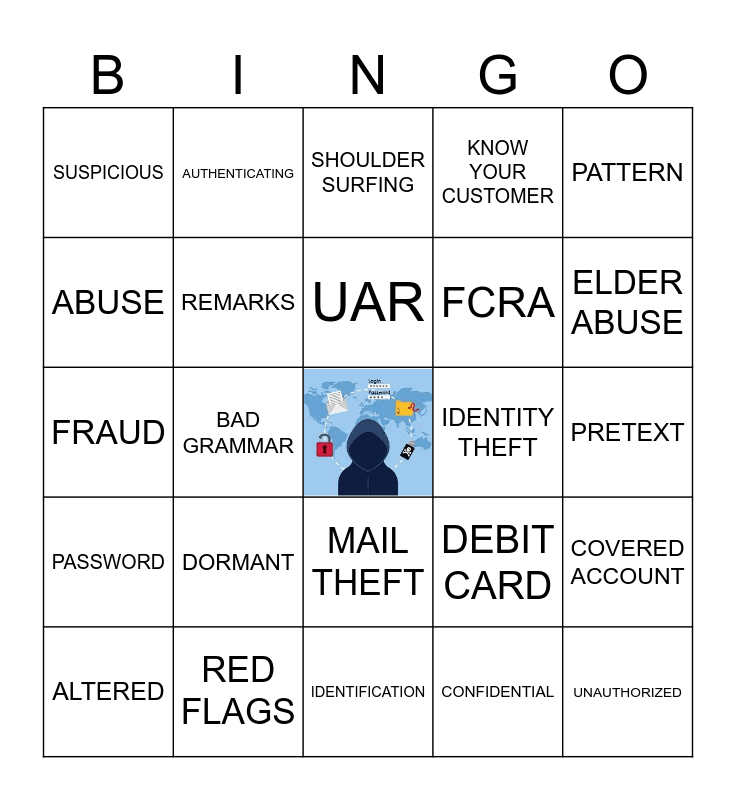 | B | I | N | G | O |
|---|---|---|---|---|
| SUSPICIOUS | AUTHENTICATING | SHOULDER SURFING | KNOW YOUR CUSTOMER | PATTERN |
| ABUSE | REMARKS | UAR | FCRA | ELDER ABUSE |
| FRAUD | BAD GRAMMAR |  | IDENTITY THEFT | PRETEXT |
| PASSWORD | DORMANT | MAIL THEFT | DEBIT CARD | COVERED ACCOUNT |
| ALTERED | RED FLAGS | IDENTIFICATION | CONFIDENTIAL | UNAUTHORIZED |